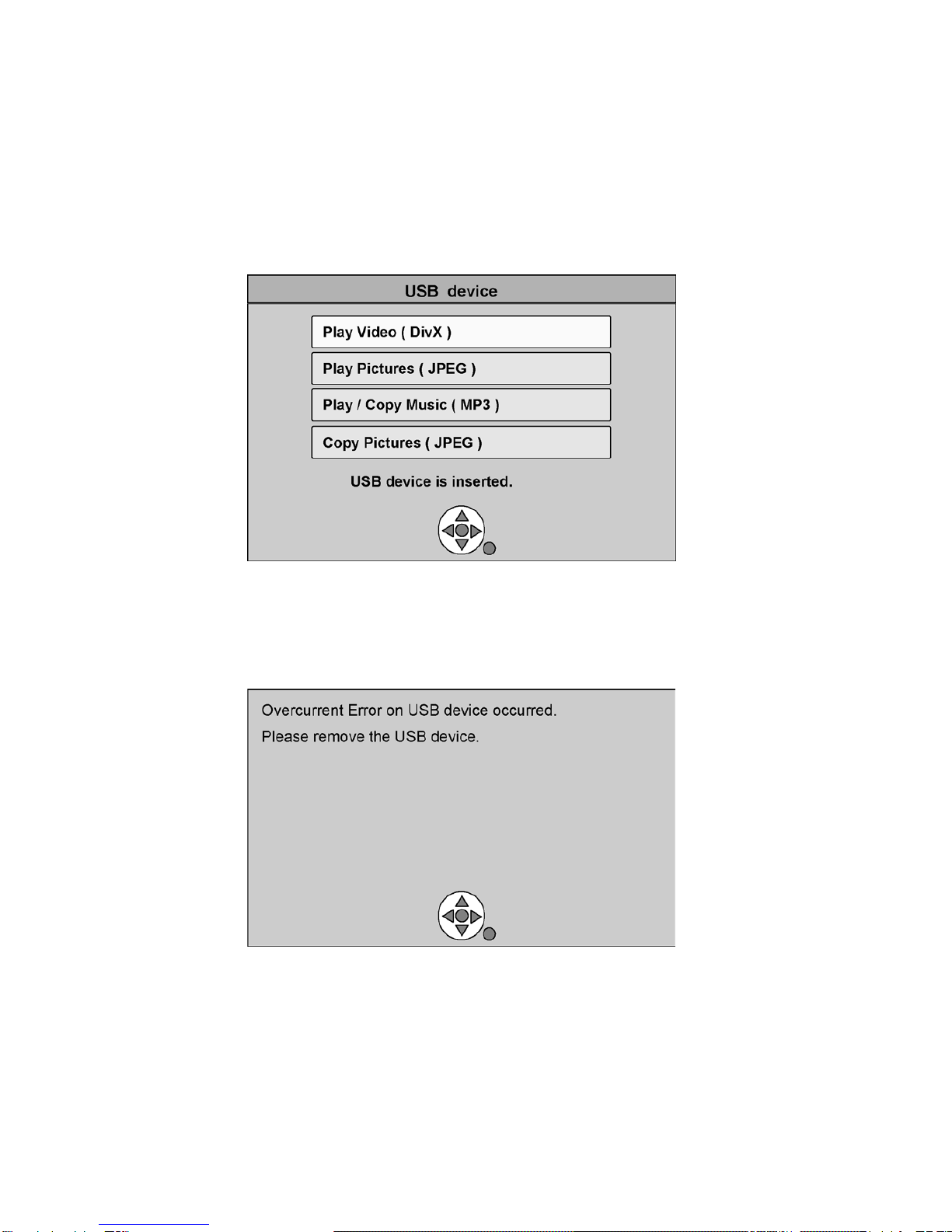 USB device

Play Video ( DivX )

Play Pictures ( JPEG )

Play / Copy Music ( MP3 )

Copy Pictures ( JPEG )

USB device is inserted.

Overcurrent Error on USB device occurred.

Please remove the USB device.